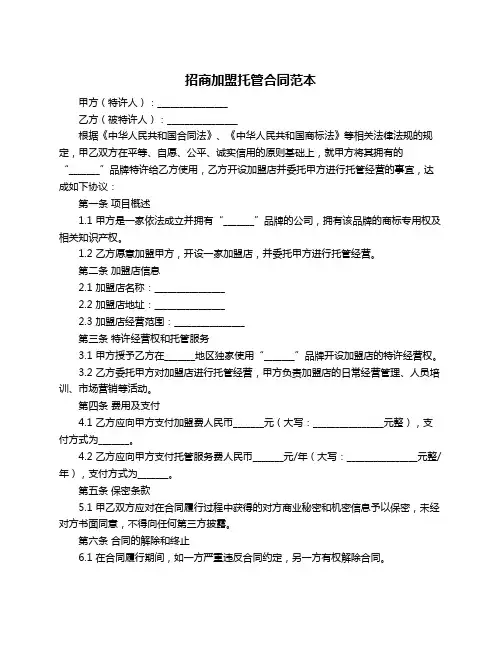 招商加盟托管合同范本

甲方（特许人）：______________

乙方（被特许人）：______________

根据《中华人民共和国合同法》、《中华人民共和国商标法》等相关法律法规的规定，甲乙双方在平等、自愿、公平、诚实信用的原则基础上，就甲方将其拥有的“______”品牌特许给乙方使用，乙方开设加盟店并委托甲方进行托管经营的事宜，达成如下协议：

第一条 项目概述

1.1 甲方是一家依法成立并拥有“______”品牌的公司，拥有该品牌的商标专用权及相关知识产权。

1.2 乙方愿意加盟甲方，开设一家加盟店，并委托甲方进行托管经营。

第二条 加盟店信息

2.1 加盟店名称：______________

2.2 加盟店地址：______________

2.3 加盟店经营范围：______________

第三条 特许经营权和托管服务

3.1 甲方授予乙方在______地区独家使用“______”品牌开设加盟店的特许经营权。

3.2 乙方委托甲方对加盟店进行托管经营，甲方负责加盟店的日常经营管理、人员培训、市场营销等活动。

第四条 费用及支付

4.1 乙方应向甲方支付加盟费人民币______元（大写：______________元整），支付方式为______。

4.2 乙方应向甲方支付托管服务费人民币______元/年（大写：______________元整/年），支付方式为______。

第五条 保密条款

5.1 甲乙双方应对在合同履行过程中获得的对方商业秘密和机密信息予以保密，未经对方书面同意，不得向任何第三方披露。

第六条 合同的解除和终止

6.1 在合同履行期间，如一方严重违反合同约定，另一方有权解除合同。